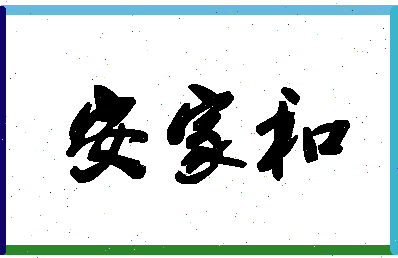 安家和